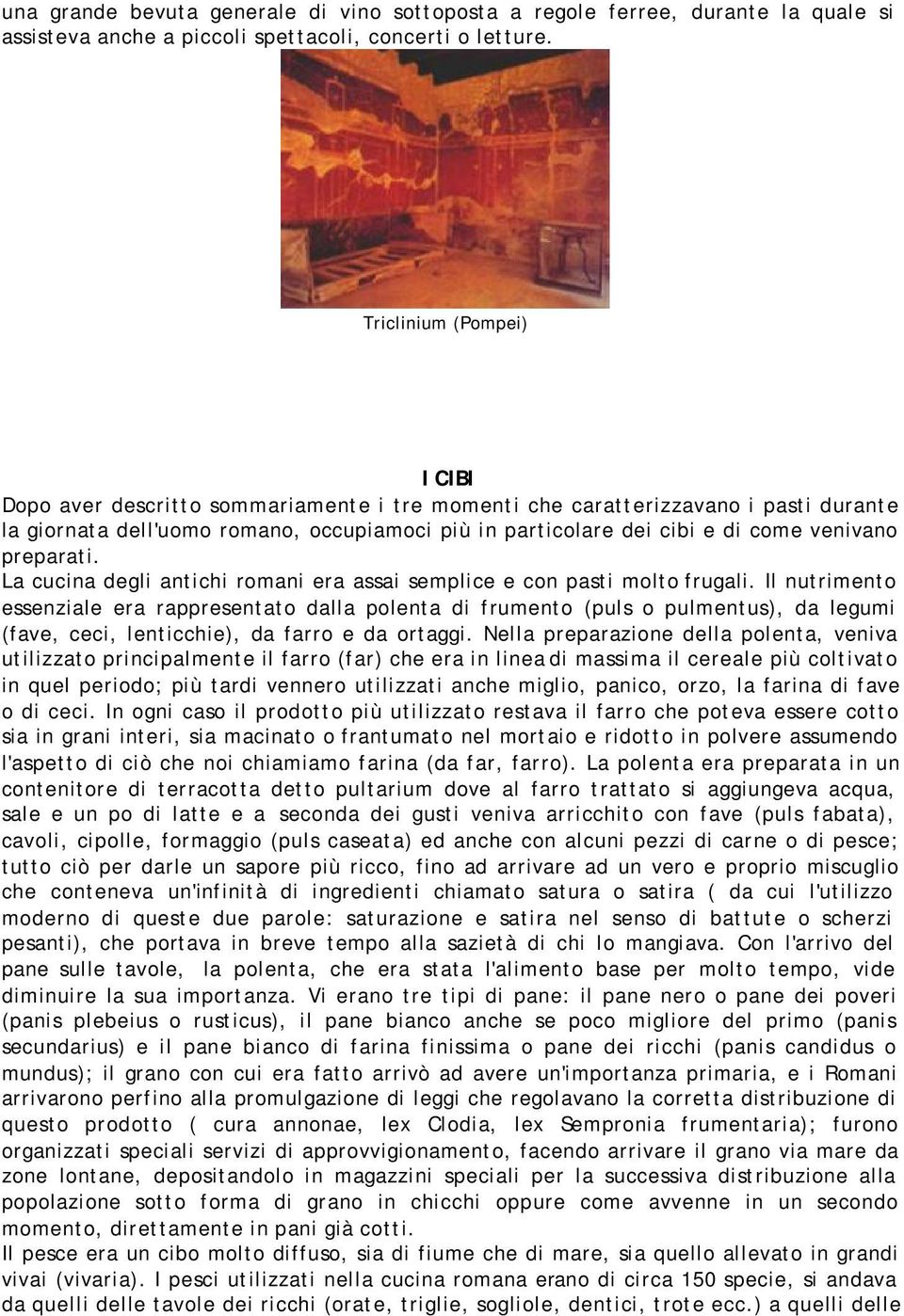 una grande bevuta generale di vino sottoposta a regole ferree, durante la quale si assisteva anche a piccoli spettacoli, concerti o letture.

Triclinium (Pompei)

I CIBI

Dopo aver descritto sommariamente i tre momenti che caratterizzavano i pasti durante la giornata dell'uomo romano, occupiamoci più in particolare dei cibi e di come venivano preparati.

La cucina degli antichi romani era assai semplice e con pasti molto frugali. Il nutrimento essenziale era rappresentato dalla polenta di frumento (puls o pulmentus), da legumi (fave, ceci, lenticchie), da farro e da ortaggi. Nella preparazione della polenta, veniva utilizzato principalmente il farro (far) che era in linea di massima il cereale più coltivato in quel periodo; più tardi vennero utilizzati anche miglio, panico, orzo, la farina di fave o di ceci. In ogni caso il prodotto più utilizzato restava il farro che poteva essere cotto sia in grani interi, sia macinato o frantumato nel mortaio e ridotto in polvere assumendo l'aspetto di ciò che noi chiamiamo farina (da far, farro). La polenta era preparata in un contenitore di terracotta detto pultarium dove al farro trattato si aggiungeva acqua, sale e un po di latte e a seconda dei gusti veniva arricchito con fave (puls fabata), cavoli, cipolle, formaggio (puls caseata) ed anche con alcuni pezzi di carne o di pesce; tutto ciò per darle un sapore più ricco, fino ad arrivare ad un vero e proprio miscuglio che conteneva un'infinità di ingredienti chiamato satura o satira ( da cui l'utilizzo moderno di queste due parole: saturazione e satira nel senso di battute o scherzi pesanti), che portava in breve tempo alla sazietà di chi lo mangiava. Con l'arrivo del pane sulle tavole, la polenta, che era stata l'alimento base per molto tempo, vide diminuire la sua importanza. Vi erano tre tipi di pane: il pane nero o pane dei poveri (panis plebeius o rusticus), il pane bianco anche se poco migliore del primo (panis secundarius) e il pane bianco di farina finissima o pane dei ricchi (panis candidus o mundus); il grano con cui era fatto arrivò ad avere un'importanza primaria, e i Romani arrivarono perfino alla promulgazione di leggi che regolavano la corretta distribuzione di questo prodotto ( cura annonae, lex Clodia, lex Sempronia frumentaria); furono organizzati speciali servizi di approvvigionamento, facendo arrivare il grano via mare da zone lontane, depositandolo in magazzini speciali per la successiva distribuzione alla popolazione sotto forma di grano in chicchi oppure come avvenne in un secondo momento, direttamente in pani già cotti.

Il pesce era un cibo molto diffuso, sia di fiume che di mare, sia quello allevato in grandi vivai (vivaria). I pesci utilizzati nella cucina romana erano di circa 150 specie, si andava da quelli delle tavole dei ricchi (orate, triglie, sogliole, dentici, trote ecc.) a quelli delle